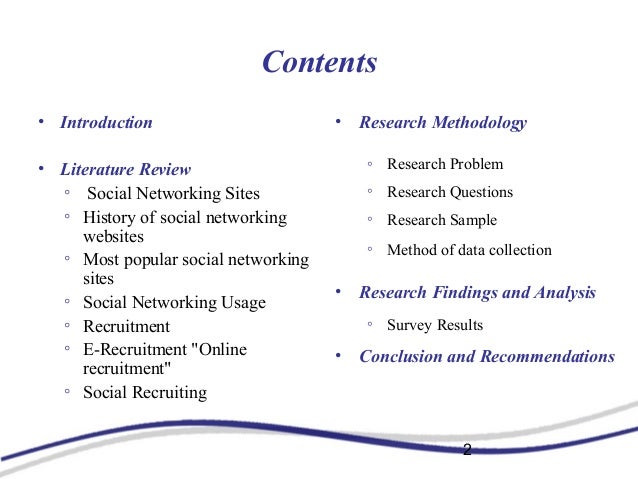 Contents

• Introduction

• Literature Review
◦ Social Networking Sites
◦ History of social networking websites
◦ Most popular social networking sites
◦ Social Networking Usage
◦ Recruitment
◦ E-Recruitment "Online recruitment"
◦ Social Recruiting

• Research Methodology
◦ Research Problem
◦ Research Questions
◦ Research Sample
◦ Method of data collection

• Research Findings and Analysis
◦ Survey Results

• Conclusion and Recommendations

2